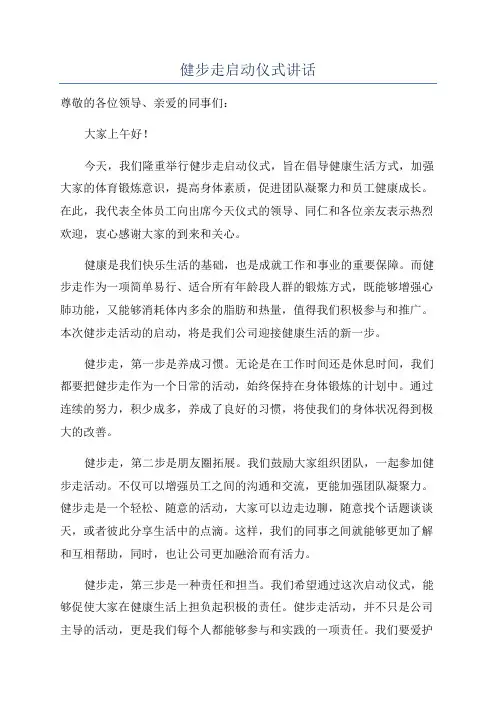 健步走启动仪式讲话

尊敬的各位领导、亲爱的同事们：

大家上午好！

今天，我们隆重举行健步走启动仪式，旨在倡导健康生活方式，加强大家的体育锻炼意识，提高身体素质，促进团队凝聚力和员工健康成长。在此，我代表全体员工向出席今天仪式的领导、同仁和各位亲友表示热烈欢迎，衷心感谢大家的到来和关心。

健康是我们快乐生活的基础，也是成就工作和事业的重要保障。而健步走作为一项简单易行、适合所有年龄段人群的锻炼方式，既能够增强心肺功能，又能够消耗体内多余的脂肪和热量，值得我们积极参与和推广。本次健步走活动的启动，将是我们公司迎接健康生活的新一步。

健步走，第一步是养成习惯。无论是在工作时间还是休息时间，我们都要把健步走作为一个日常的活动，始终保持在身体锻炼的计划中。通过连续的努力，积少成多，养成了良好的习惯，将使我们的身体状况得到极大的改善。

健步走，第二步是朋友圈拓展。我们鼓励大家组织团队，一起参加健步走活动。不仅可以增强员工之间的沟通和交流，更能加强团队凝聚力。健步走是一个轻松、随意的活动，大家可以边走边聊，随意找个话题谈谈天，或者彼此分享生活中的点滴。这样，我们的同事之间就能够更加了解和互相帮助，同时，也让公司更加融洽而有活力。

健步走，第三步是一种责任和担当。我们希望通过这次启动仪式，能够促使大家在健康生活上担负起积极的责任。健步走活动，并不只是公司主导的活动，更是我们每个人都能够参与和实践的一项责任。我们要爱护